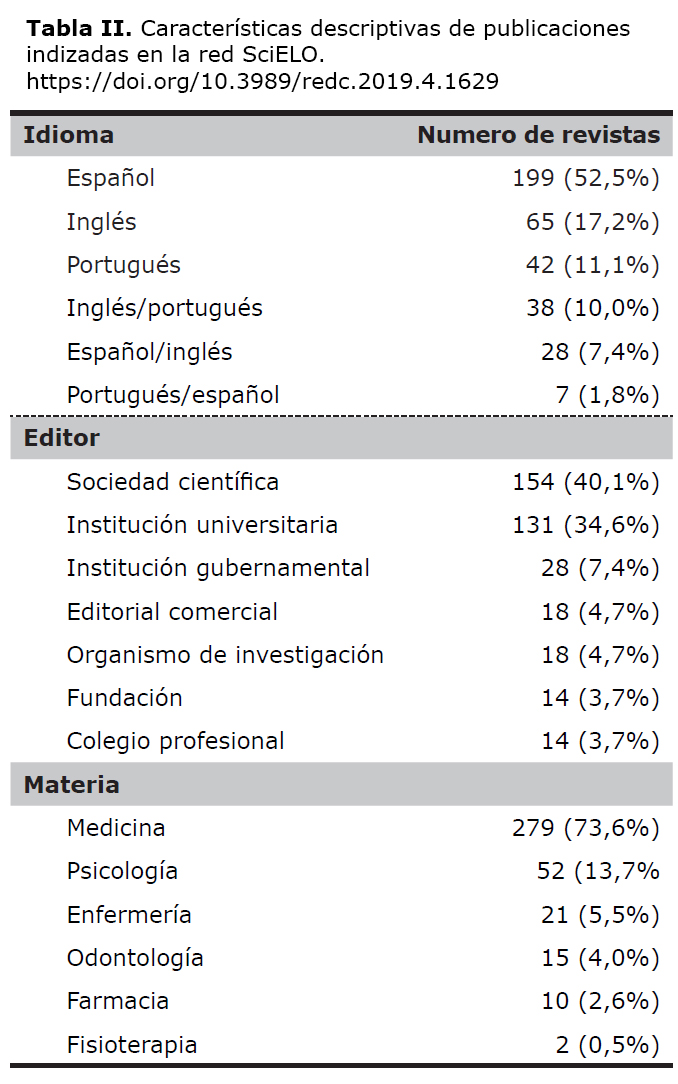 **Tabla II.** Características descriptivas de publicaciones indizadas en la red SciELO. https://doi.org/10.3989/redc.2019.4.1629

| Idioma | Numero de revistas |
|---|---|
| Español | 199 (52,5%) |
| Inglés | 65 (17,2%) |
| Portugués | 42 (11,1%) |
| Inglés/portugués | 38 (10,0%) |
| Español/inglés | 28 (7,4%) |
| Portugués/español | 7 (1,8%) |
| **Editor** | |
| Sociedad científica | 154 (40,1%) |
| Institución universitaria | 131 (34,6%) |
| Institución gubernamental | 28 (7,4%) |
| Editorial comercial | 18 (4,7%) |
| Organismo de investigación | 18 (4,7%) |
| Fundación | 14 (3,7%) |
| Colegio profesional | 14 (3,7%) |
| **Materia** | |
| Medicina | 279 (73,6%) |
| Psicología | 52 (13,7% |
| Enfermería | 21 (5,5%) |
| Odontología | 15 (4,0%) |
| Farmacia | 10 (2,6%) |
| Fisioterapia | 2 (0,5%) |